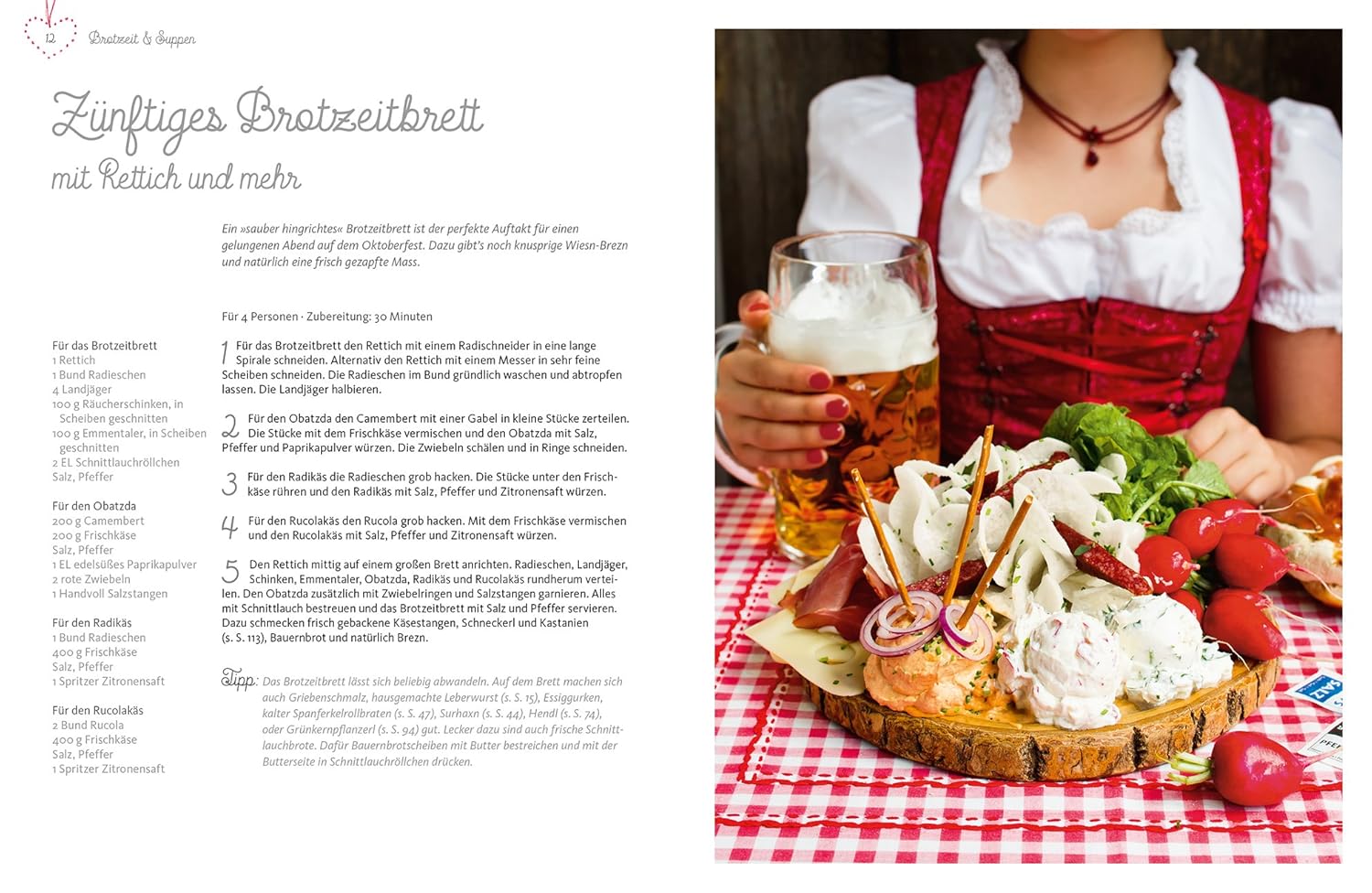 12 Brotzeit & Suppen

Zünftiges Brotzeitbrett

mit Rettich und mehr

Ein »sauber hingrichtes« Brotzeitbrett ist der perfekte Auftakt für einen gelungenen Abend auf dem Oktoberfest. Dazu gibt's noch knusprige Wiesn-Brezn und natürlich eine frisch gezapfte Mass.

Für 4 Personen · Zubereitung: 30 Minuten

Für das Brotzeitbrett
1 Rettich
1 Bund Radieschen
4 Landjäger
100 g Räucherschinken, in Scheiben geschnitten
100 g Emmentaler, in Scheiben geschnitten
2 EL Schnittlauchröllchen
Salz, Pfeffer

Für den Obatzda
200 g Camembert
200 g Frischkäse
Salz, Pfeffer
1 EL edelsüßes Paprikapulver
2 rote Zwiebeln
1 Handvoll Salzstangen

Für den Radikäs
1 Bund Radieschen
400 g Frischkäse
Salz, Pfeffer
1 Spritzer Zitronensaft

Für den Rucolakäs
2 Bund Rucola
400 g Frischkäse
Salz, Pfeffer
1 Spritzer Zitronensaft

1 Für das Brotzeitbrett den Rettich mit einem Radischneider in eine lange Spirale schneiden. Alternativ den Rettich mit einem Messer in sehr feine Scheiben schneiden. Die Radieschen im Bund gründlich waschen und abtropfen lassen. Die Landjäger halbieren.

2 Für den Obatzda den Camembert mit einer Gabel in kleine Stücke zerteilen. Die Stücke mit dem Frischkäse vermischen und den Obatzda mit Salz, Pfeffer und Paprikapulver würzen. Die Zwiebeln schälen und in Ringe schneiden.

3 Für den Radikäs die Radieschen grob hacken. Die Stücke unter den Frischkäse rühren und den Radikäs mit Salz, Pfeffer und Zitronensaft würzen.

4 Für den Rucolakäs den Rucola grob hacken. Mit dem Frischkäse vermischen und den Rucolakäs mit Salz, Pfeffer und Zitronensaft würzen.

5 Den Rettich mittig auf einem großen Brett anrichten. Radieschen, Landjäger, Schinken, Emmentaler, Obatzda, Radikäs und Rucolakäs rundherum verteilen. Den Obatzda zusätzlich mit Zwiebelringen und Salzstangen garnieren. Alles mit Schnittlauch bestreuen und das Brotzeitbrett mit Salz und Pfeffer servieren. Dazu schmecken frisch gebackene Käsestangen, Schneckerl und Kastanien (s. S. 113), Bauernbrot und natürlich Brezn.

Tipp: Das Brotzeitbrett lässt sich beliebig abwandeln. Auf dem Brett machen sich auch Griebenschmalz, hausgemachte Leberwurst (s. S. 15), Essiggurken, kalter Spanferkelrollbraten (s. S. 47), Surhaxn (s. S. 44), Hendl (s. S. 74), oder Grünkernpflanzerl (s. S. 94) gut. Lecker dazu sind auch frische Schnittlauchbrote. Dafür Bauernbrotscheiben mit Butter bestreichen und mit der Butterseite in Schnittlauchröllchen drücken.